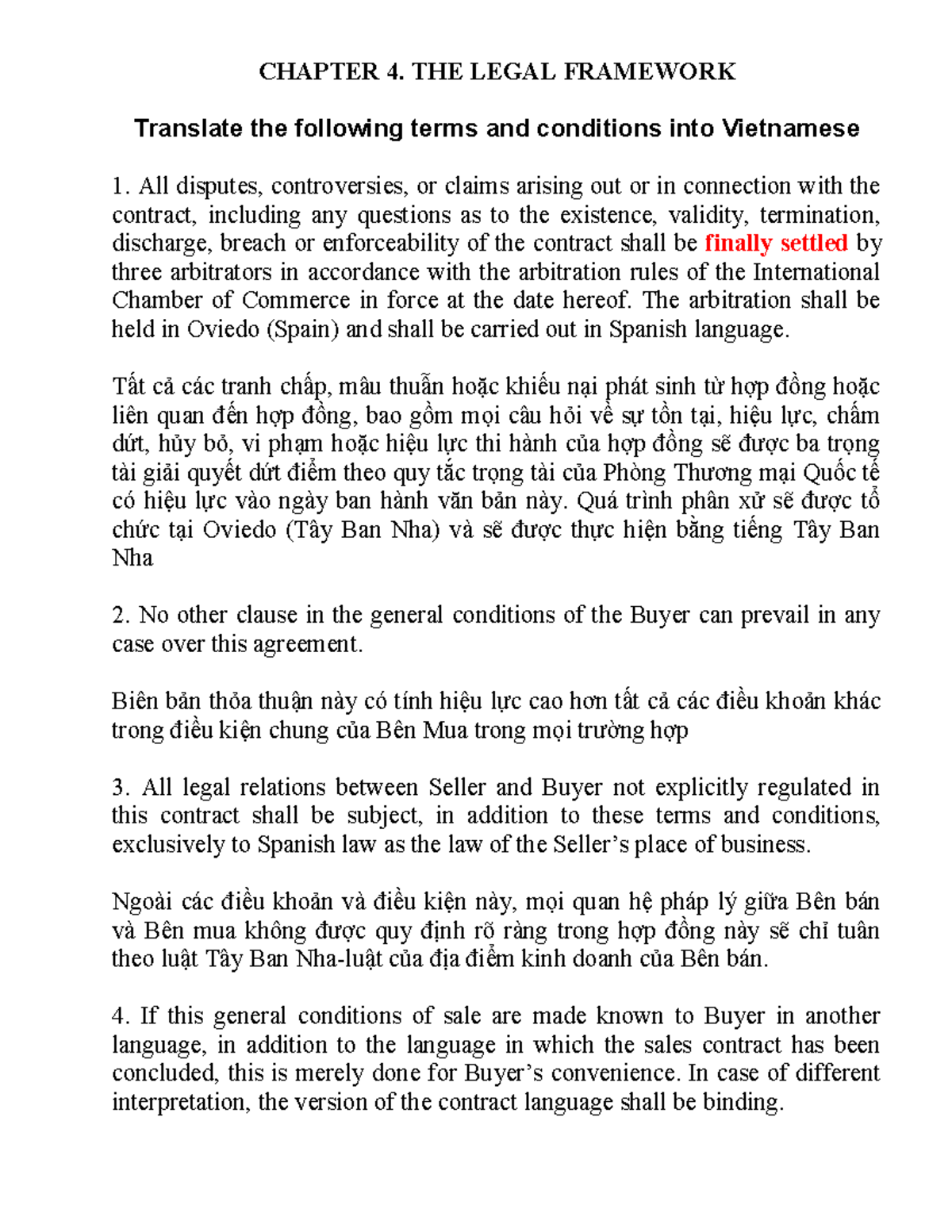 CHAPTER 4. THE LEGAL FRAMEWORK

Translate the following terms and conditions into Vietnamese

1. All disputes, controversies, or claims arising out or in connection with the contract, including any questions as to the existence, validity, termination, discharge, breach or enforceability of the contract shall be finally settled by three arbitrators in accordance with the arbitration rules of the International Chamber of Commerce in force at the date hereof. The arbitration shall be held in Oviedo (Spain) and shall be carried out in Spanish language.

Tất cả các tranh chấp, mâu thuẫn hoặc khiếu nại phát sinh từ hợp đồng hoặc liên quan đến hợp đồng, bao gồm mọi câu hỏi về sự tồn tại, hiệu lực, chấm dứt, hủy bỏ, vi phạm hoặc hiệu lực thi hành của hợp đồng sẽ được ba trọng tài giải quyết dứt điểm theo quy tắc trọng tài của Phòng Thương mại Quốc tế có hiệu lực vào ngày ban hành văn bản này. Quá trình phân xử sẽ được tổ chức tại Oviedo (Tây Ban Nha) và sẽ được thực hiện bằng tiếng Tây Ban Nha

2. No other clause in the general conditions of the Buyer can prevail in any case over this agreement.

Biên bản thỏa thuận này có tính hiệu lực cao hơn tất cả các điều khoản khác trong điều kiện chung của Bên Mua trong mọi trường hợp

3. All legal relations between Seller and Buyer not explicitly regulated in this contract shall be subject, in addition to these terms and conditions, exclusively to Spanish law as the law of the Seller’s place of business.

Ngoài các điều khoản và điều kiện này, mọi quan hệ pháp lý giữa Bên bán và Bên mua không được quy định rõ ràng trong hợp đồng này sẽ chỉ tuân theo luật Tây Ban Nha-luật của địa điểm kinh doanh của Bên bán.

4. If this general conditions of sale are made known to Buyer in another language, in addition to the language in which the sales contract has been concluded, this is merely done for Buyer’s convenience. In case of different interpretation, the version of the contract language shall be binding.